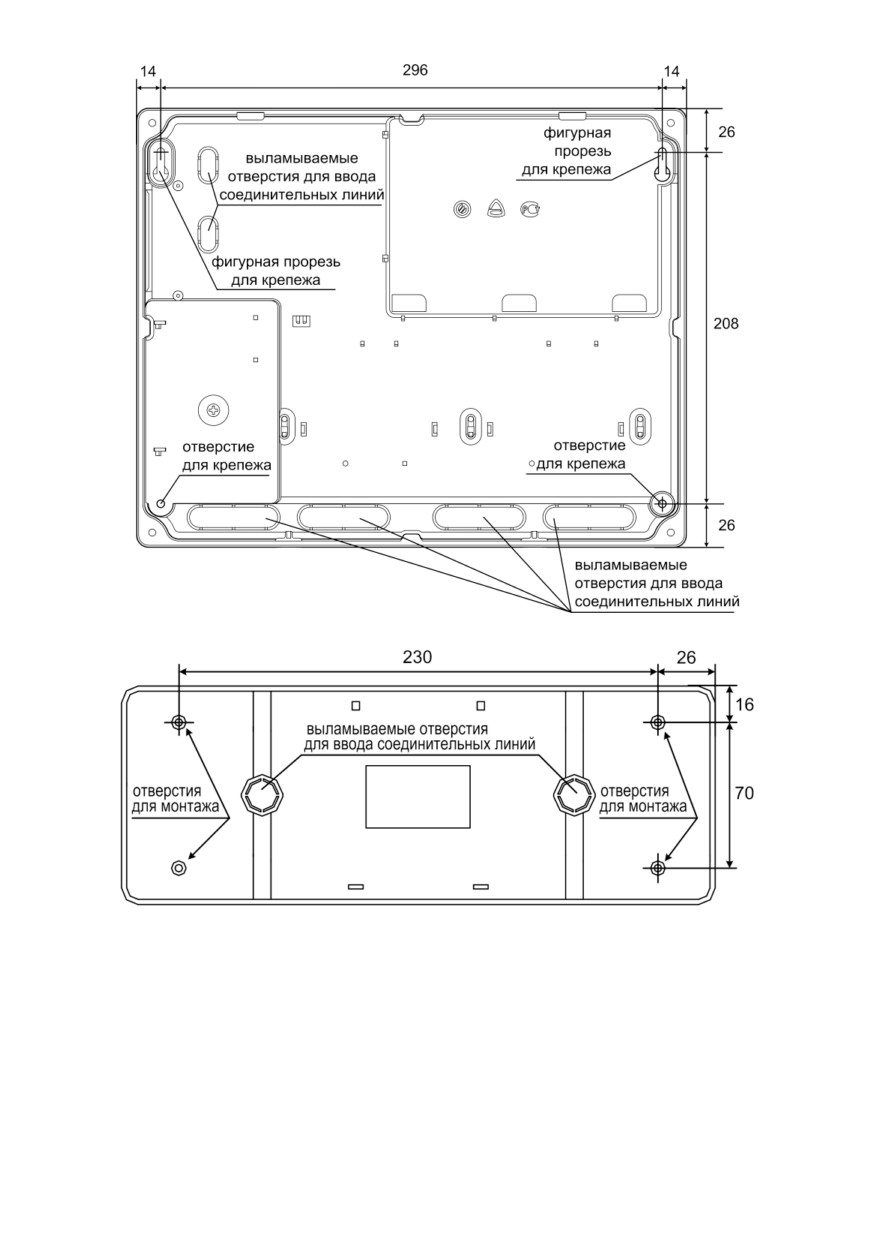 14

296

14

26

выламываемые отверстия для ввода соединительных линий

фигурная прорезь для крепежа

фигурная прорезь для крепежа

208

отверстие для крепежа

отверстие для крепежа

26

выламываемые отверстия для ввода соединительных линий

230

26

16

выламываемые отверстия для ввода соединительных линий

отверстия для монтажа

отверстия для монтажа

70